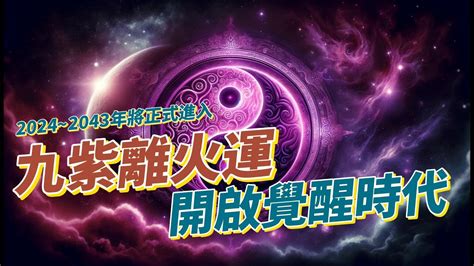 2024~2043年將正式進入

九紫離火運

開啟覺醒時代